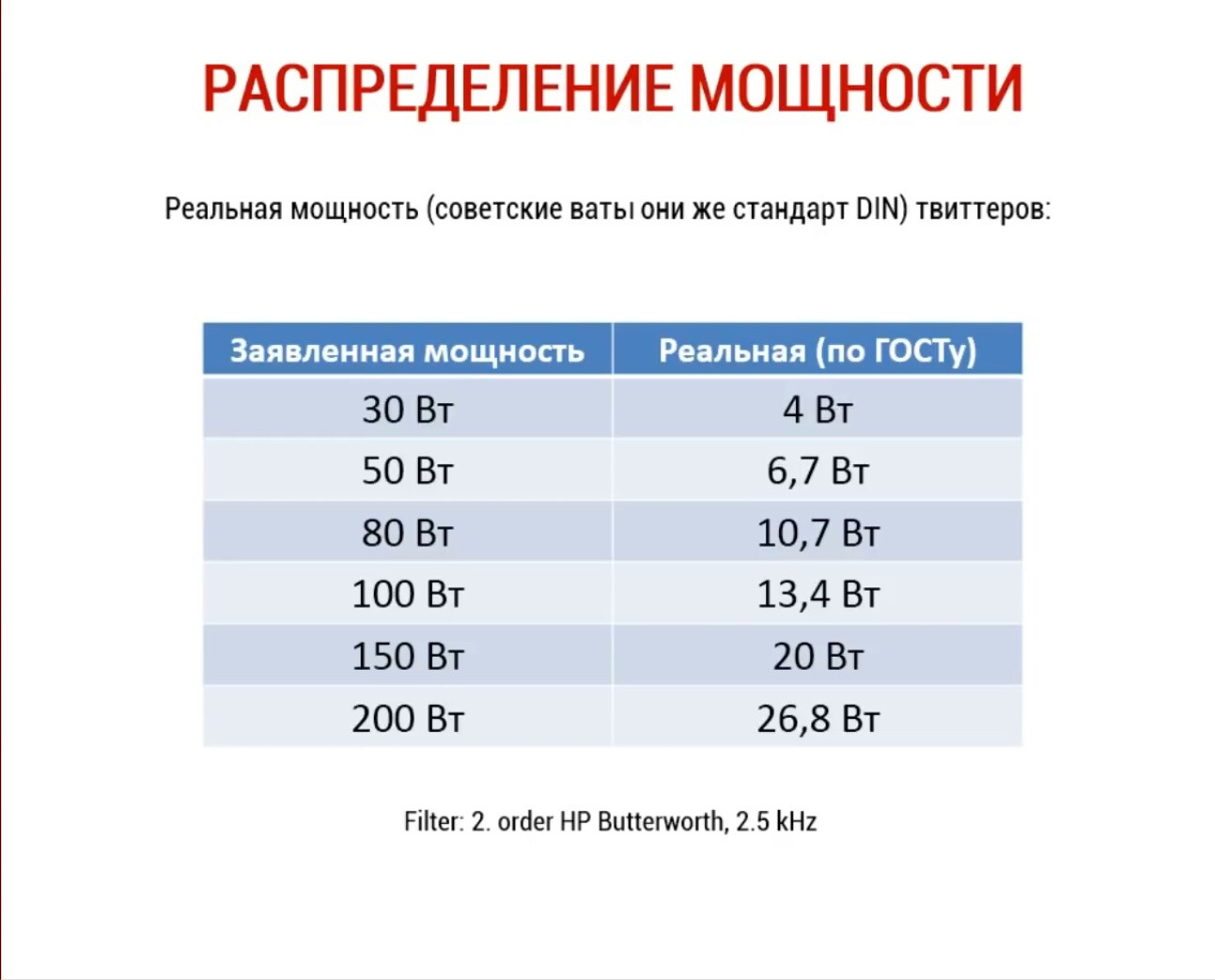 РАСПРЕДЕЛЕНИЕ МОЩНОСТИ

Реальная мощность (советские ваты они же стандарт DIN) твиттеров:

| Заявленная мощность | Реальная (по ГОСТу) |
|---|---|
| 30 Вт | 4 Вт |
| 50 Вт | 6,7 Вт |
| 80 Вт | 10,7 Вт |
| 100 Вт | 13,4 Вт |
| 150 Вт | 20 Вт |
| 200 Вт | 26,8 Вт |

Filter: 2. order HP Butterworth, 2.5 kHz